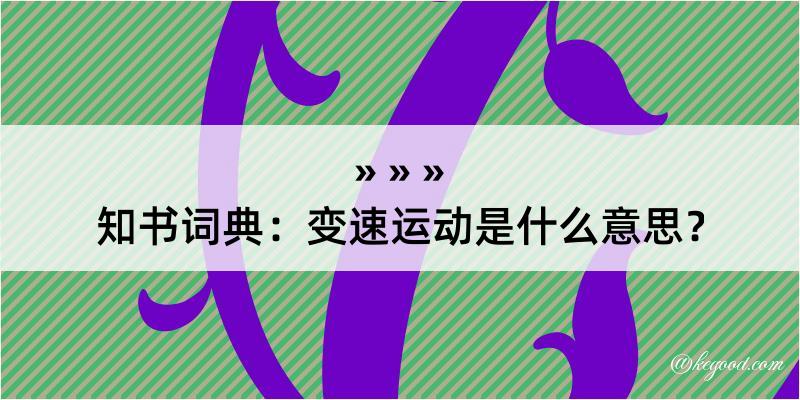 » » »
知书词典：变速运动是什么意思？

@kegood.com